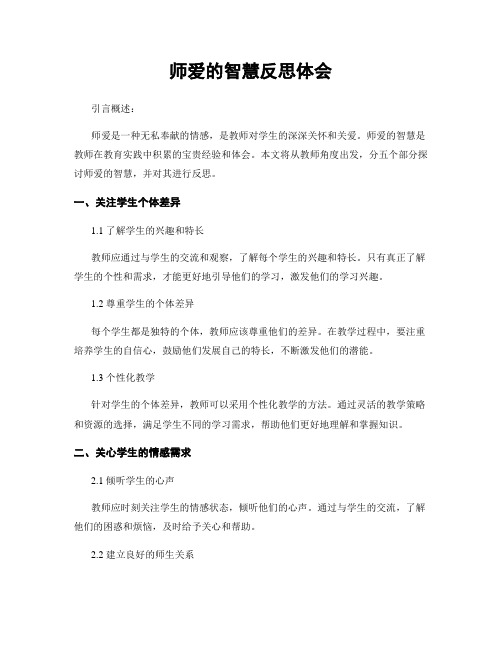 师爱的智慧反思体会

引言概述：

师爱是一种无私奉献的情感，是教师对学生的深深关怀和关爱。师爱的智慧是教师在教育实践中积累的宝贵经验和体会。本文将从教师角度出发，分五个部分探讨师爱的智慧，并对其进行反思。

一、关注学生个体差异

1.1 了解学生的兴趣和特长

教师应通过与学生的交流和观察，了解每个学生的兴趣和特长。只有真正了解学生的个性和需求，才能更好地引导他们的学习，激发他们的学习兴趣。

1.2 尊重学生的个体差异

每个学生都是独特的个体，教师应该尊重他们的差异。在教学过程中，要注重培养学生的自信心，鼓励他们发展自己的特长，不断激发他们的潜能。

1.3 个性化教学

针对学生的个体差异，教师可以采用个性化教学的方法。通过灵活的教学策略和资源的选择，满足学生不同的学习需求，帮助他们更好地理解和掌握知识。

二、关心学生的情感需求

2.1 倾听学生的心声

教师应时刻关注学生的情感状态，倾听他们的心声。通过与学生的交流，了解他们的困惑和烦恼，及时给予关心和帮助。

2.2 建立良好的师生关系